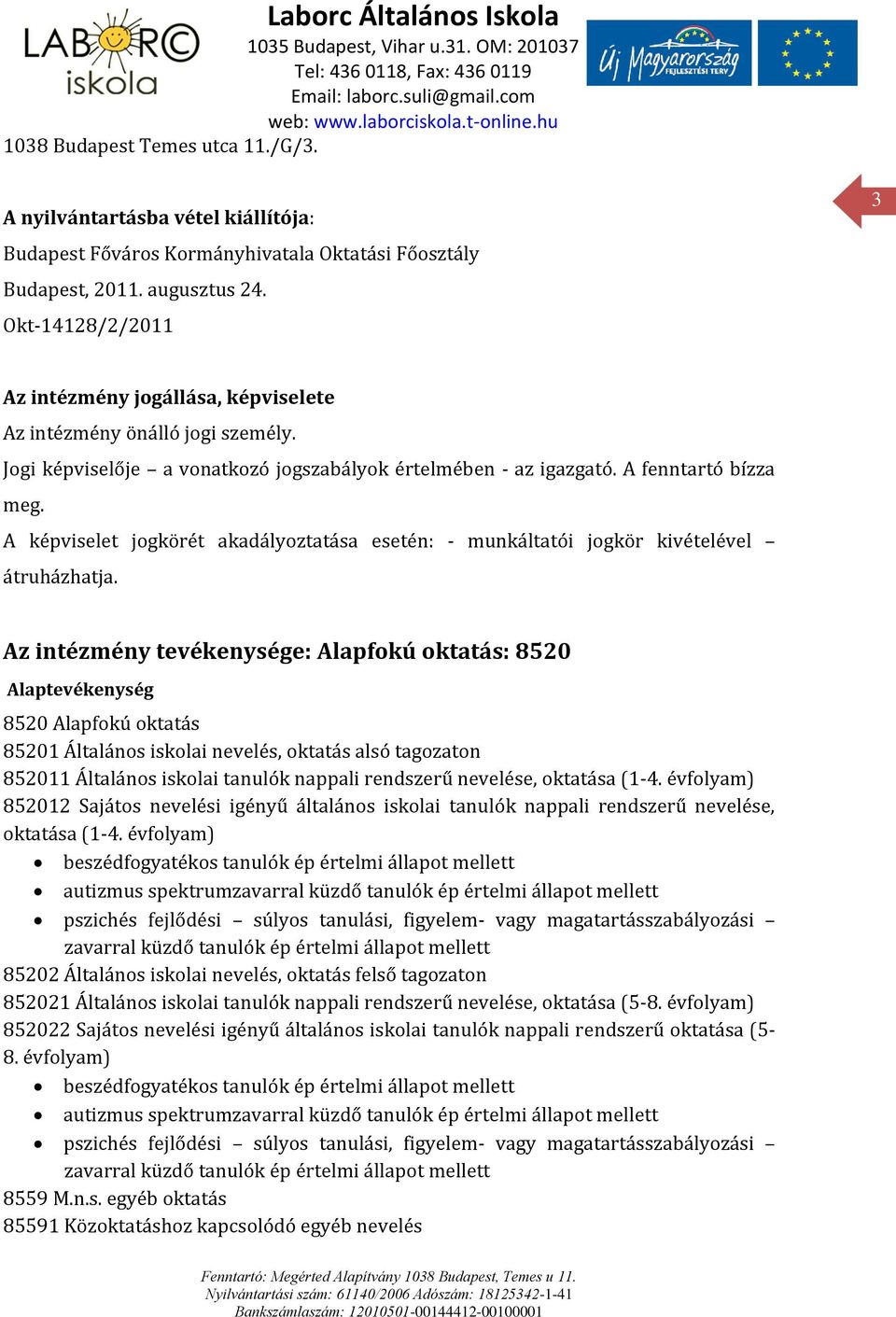 LABORC iskola

Laborc Általános Iskola
1035 Budapest, Vihar u.31. OM: 201037
Tel: 436 0118, Fax: 436 0119
Email: laborc.suli@gmail.com
web: www.laborciskola.t-online.hu

Új Magyarország FEJLESZTÉSI TERV

1038 Budapest Temes utca 11./G/3.

3

A nyilvántartásba vétel kiállítója:
Budapest Főváros Kormányhivatala Oktatási Főosztály
Budapest, 2011. augusztus 24.
Okt-14128/2/2011

Az intézmény jogállása, képviselete
Az intézmény önálló jogi személy.
Jogi képviselője – a vonatkozó jogszabályok értelmében - az igazgató. A fenntartó bízza meg.
A képviselet jogkörét akadályoztatása esetén: - munkáltatói jogkör kivételével – átruházhatja.

Az intézmény tevékenysége: Alapfokú oktatás: 8520
Alaptevékenység
8520 Alapfokú oktatás
85201 Általános iskolai nevelés, oktatás alsó tagozaton
852011 Általános iskolai tanulók nappali rendszerű nevelése, oktatása (1-4. évfolyam)
852012 Sajátos nevelési igényű általános iskolai tanulók nappali rendszerű nevelése, oktatása (1-4. évfolyam)
• beszédfogyatékos tanulók ép értelmi állapot mellett
• autizmus spektrumzavarral küzdő tanulók ép értelmi állapot mellett
• pszichés fejlődési – súlyos tanulási, figyelem- vagy magatartásszabályozási – zavarral küzdő tanulók ép értelmi állapot mellett
85202 Általános iskolai nevelés, oktatás felső tagozaton
852021 Általános iskolai tanulók nappali rendszerű nevelése, oktatása (5-8. évfolyam)
852022 Sajátos nevelési igényű általános iskolai tanulók nappali rendszerű oktatása (5-8. évfolyam)
• beszédfogyatékos tanulók ép értelmi állapot mellett
• autizmus spektrumzavarral küzdő tanulók ép értelmi állapot mellett
• pszichés fejlődési – súlyos tanulási, figyelem- vagy magatartásszabályozási – zavarral küzdő tanulók ép értelmi állapot mellett
8559 M.n.s. egyéb oktatás
85591 Közoktatáshoz kapcsolódó egyéb nevelés

Fenntartó: Megérted Alapítvány 1038 Budapest, Temes u 11.
Nyilvántartási szám: 61140/2006 Adószám: 18125342-1-41
Bankszámlaszám: 12010501-00144412-00100001